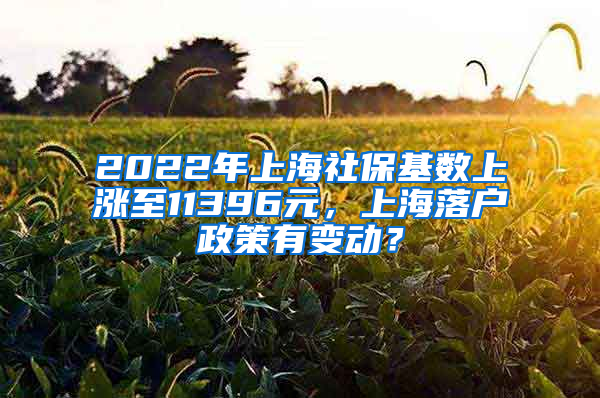 2022年上海社保基数上涨至11396元，上海落户政策有变动？